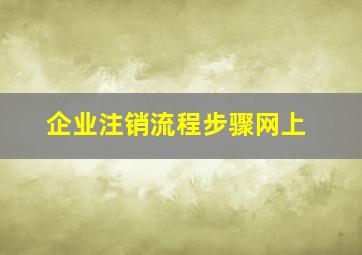 企业注销流程步骤网上